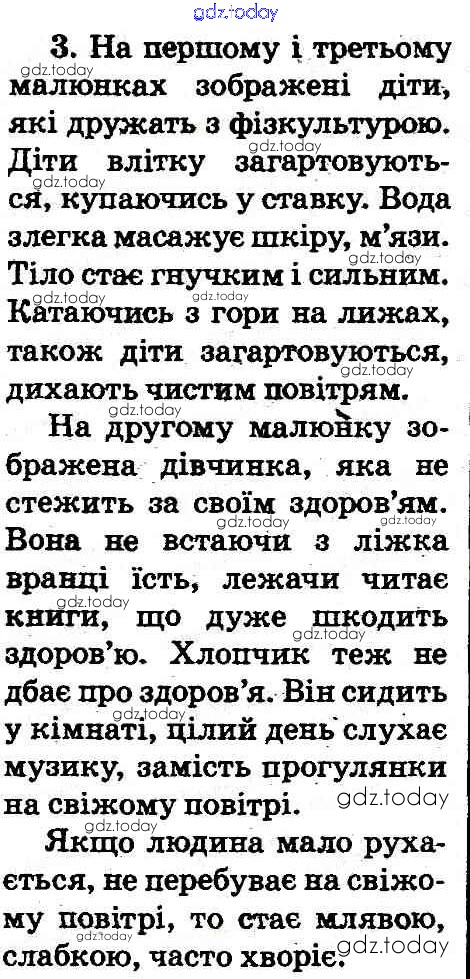 3. На першому і третьому малюнках зображені діти, які дружать з фізкультурою. Діти влітку загартовуються, купаючись у ставку. Вода злегка масажує шкіру, м'язи. Тіло стає гнучким і сильним. Катаючись з гори на лижах, також діти загартовуються, дихають чистим повітрям.

На другому малюнку зображена дівчинка, яка не стежить за своїм здоров'ям. Вона не встаючи з ліжка вранці їсть, лежачи читає книги, що дуже шкодить здоров'ю. Хлопчик теж не дбає про здоров'я. Він сидить у кімнаті, цілий день слухає музику, замість прогулянки на свіжому повітрі.

Якщо людина мало рухається, не перебуває на свіжому повітрі, то стає млявою, слабкою, часто хворіє.

gdz.today